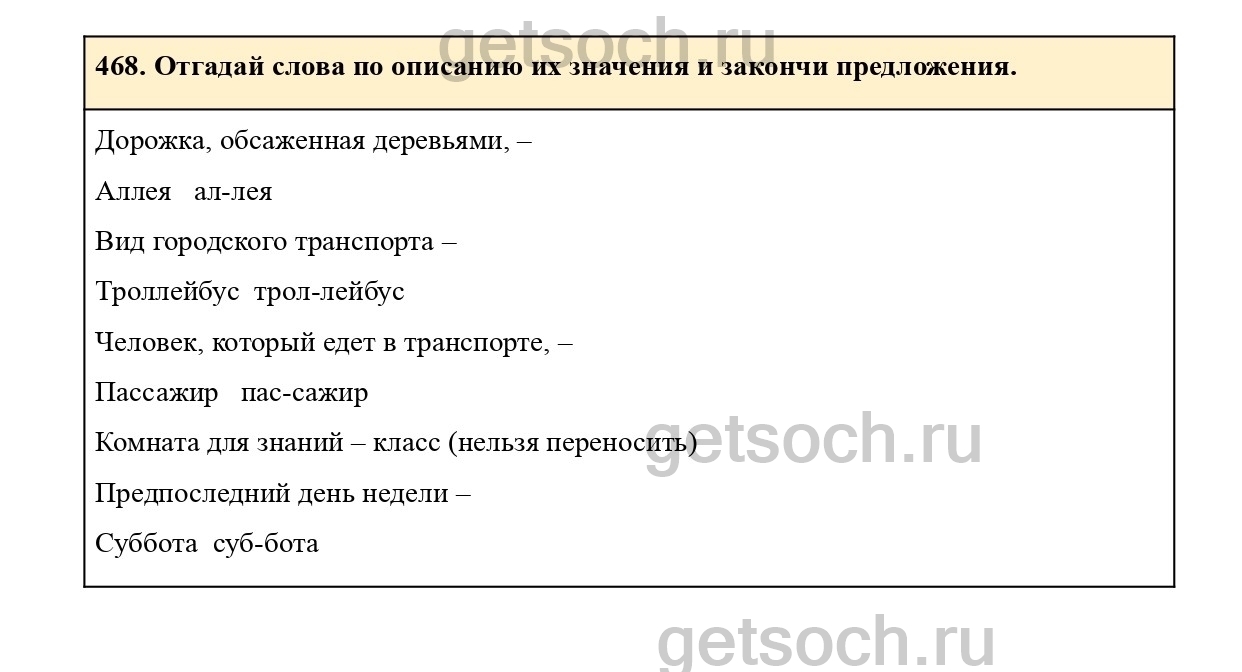 468. Отгадай слова по описанию их значения и закончи предложения.

Дорожка, обсаженная деревьями, –

Аллея ал-лея

Вид городского транспорта –

Троллейбус трол-лейбус

Человек, который едет в транспорте, –

Пассажир пас-сажир

Комната для знаний – класс (нельзя переносить)

Предпоследний день недели –

Суббота суб-бота

getsoch.ru